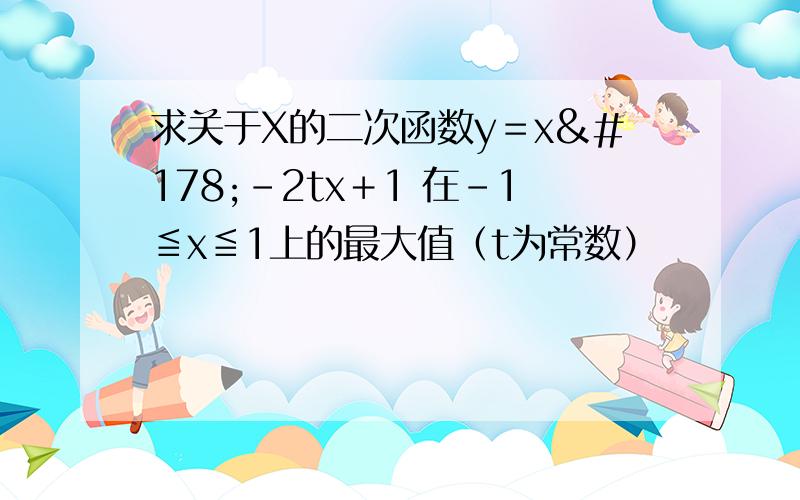 求关于X的二次函数y＝x&＃178;－2tx＋1 在－1≦x≦1上的最大值（t为常数）